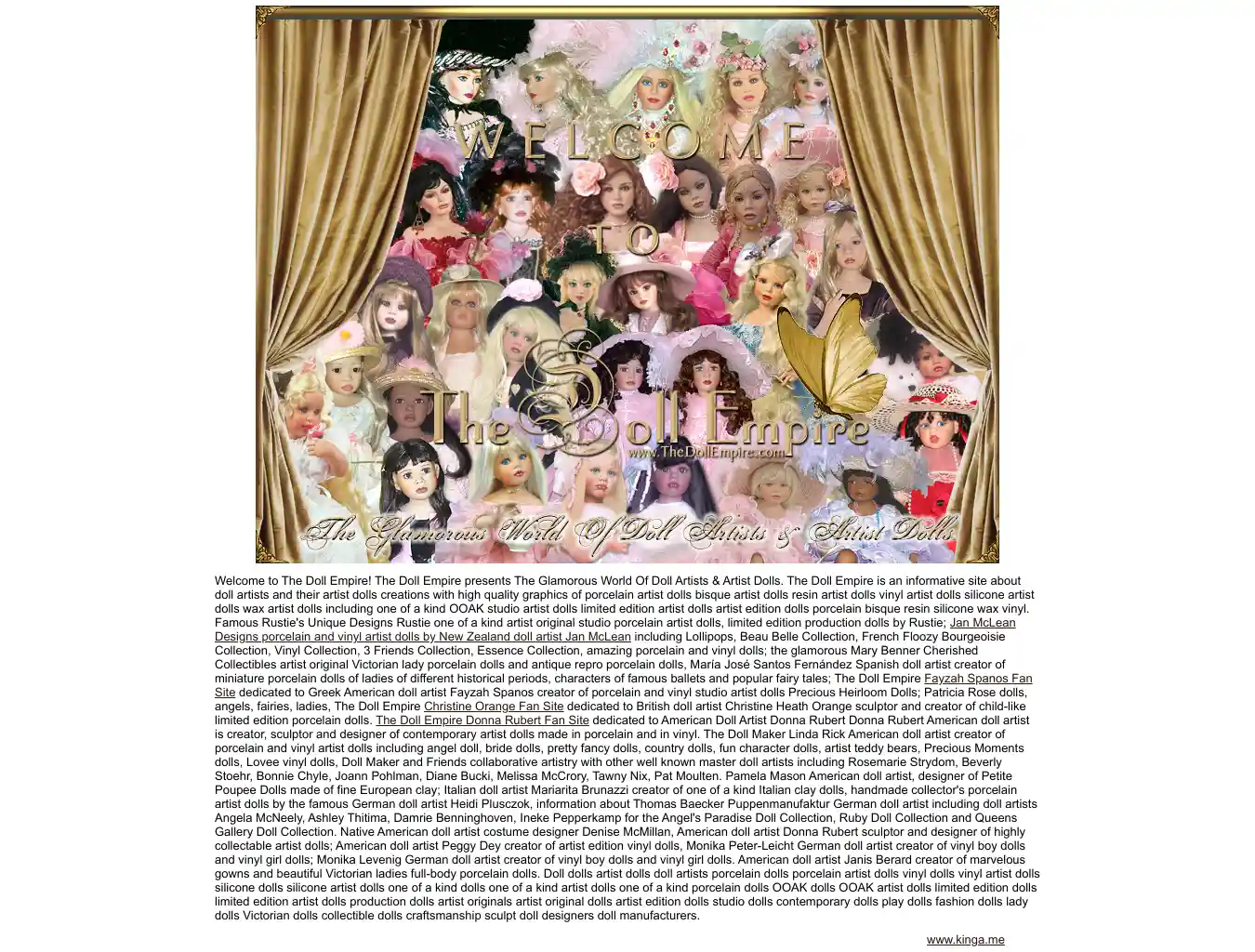 WELCOME

TO

The Doll Empire
www.TheDollEmpire.com

The Glamorous World Of Doll Artists & Artist Dolls

Welcome to The Doll Empire! The Doll Empire presents The Glamorous World Of Doll Artists & Artist Dolls. The Doll Empire is an informative site about doll artists and their artist dolls creations with high quality graphics of porcelain artist dolls bisque artist dolls resin artist dolls vinyl artist dolls silicone artist dolls wax artist dolls including one of a kind OOAK studio artist dolls limited edition artist dolls artist edition dolls porcelain bisque resin silicone wax vinyl. Famous Rustie's Unique Designs Rustie one of a kind artist original studio porcelain artist dolls, limited edition production dolls by Rustie; Jan McLean Designs porcelain and vinyl artist dolls by New Zealand doll artist Jan McLean including Lollipops, Beau Belle Collection, French Floozy Bourgeoisie Collection, Vinyl Collection, 3 Friends Collection, Essence Collection, amazing porcelain and vinyl dolls; the glamorous Mary Benner Cherished Collectibles artist original Victorian lady porcelain dolls and antique repro porcelain dolls, María José Santos Fernández Spanish doll artist creator of miniature porcelain dolls of ladies of different historical periods, characters of famous ballets and popular fairy tales; The Doll Empire Fayzah Spanos Fan Site dedicated to Greek American doll artist Fayzah Spanos creator of porcelain and vinyl studio artist dolls Precious Heirloom Dolls; Patricia Rose dolls, angels, fairies, ladies, The Doll Empire Christine Orange Fan Site dedicated to British doll artist Christine Heath Orange sculptor and creator of child-like limited edition porcelain dolls. The Doll Empire Donna Rubert Fan Site dedicated to American Doll Artist Donna Rubert Donna Rubert American doll artist is creator, sculptor and designer of contemporary artist dolls made in porcelain and in vinyl. The Doll Maker Linda Rick American doll artist creator of porcelain and vinyl artist dolls including angel doll, bride dolls, pretty fancy dolls, country dolls, fun character dolls, artist teddy bears, Precious Moments dolls, Lovee vinyl dolls, Doll Maker and Friends collaborative artistry with other well known master doll artists including Rosemarie Strydom, Beverly Stoehr, Bonnie Chyle, Joann Pohlman, Diane Bucki, Melissa McCrory, Tawny Nix, Pat Moulten. Pamela Mason American doll artist, designer of Petite Poupee Dolls made of fine European clay; Italian doll artist Mariarita Brunazzi creator of one of a kind Italian clay dolls, handmade collector's porcelain artist dolls by the famous German doll artist Heidi Plusczok, information about Thomas Baecker Puppenmanufaktur German doll artist including doll artists Angela McNeely, Ashley Thitima, Damrie Benninghoven, Ineke Pepperkamp for the Angel's Paradise Doll Collection, Ruby Doll Collection and Queens Gallery Doll Collection. Native American doll artist costume designer Denise McMillan, American doll artist Donna Rubert sculptor and designer of highly collectable artist dolls; American doll artist Peggy Dey creator of artist edition vinyl dolls, Monika Peter-Leicht German doll artist creator of vinyl boy dolls and vinyl girl dolls; Monika Levenig German doll artist creator of vinyl boy dolls and vinyl girl dolls. American doll artist Janis Berard creator of marvelous gowns and beautiful Victorian ladies full-body porcelain dolls. Doll dolls artist dolls doll artists porcelain dolls porcelain artist dolls vinyl dolls vinyl artist dolls silicone dolls silicone artist dolls one of a kind dolls one of a kind artist dolls one of a kind porcelain dolls OOAK dolls OOAK artist dolls limited edition dolls limited edition artist dolls production dolls artist originals artist original dolls artist edition dolls studio dolls contemporary dolls play dolls fashion dolls lady dolls Victorian dolls collectible dolls craftsmanship sculpt doll designers doll manufacturers.

www.kinga.me